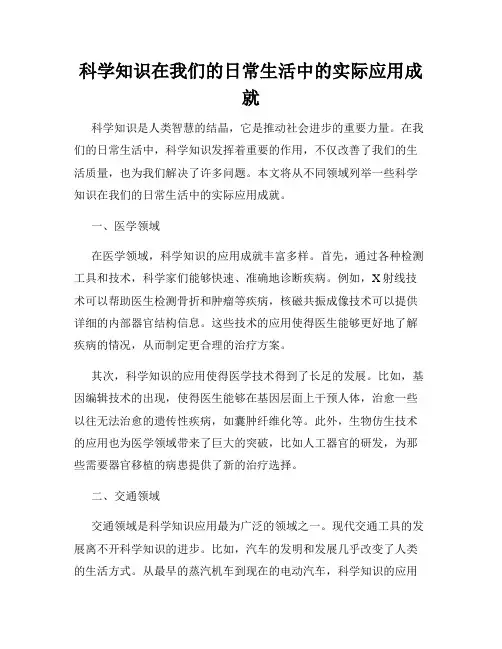 科学知识在我们的日常生活中的实际应用成就

科学知识是人类智慧的结晶，它是推动社会进步的重要力量。在我们的日常生活中，科学知识发挥着重要的作用，不仅改善了我们的生活质量，也为我们解决了许多问题。本文将从不同领域列举一些科学知识在我们的日常生活中的实际应用成就。

一、医学领域

在医学领域，科学知识的应用成就丰富多样。首先，通过各种检测工具和技术，科学家们能够快速、准确地诊断疾病。例如，X射线技术可以帮助医生检测骨折和肿瘤等疾病，核磁共振成像技术可以提供详细的内部器官结构信息。这些技术的应用使得医生能够更好地了解疾病的情况，从而制定更合理的治疗方案。

其次，科学知识的应用使得医学技术得到了长足的发展。比如，基因编辑技术的出现，使得医生能够在基因层面上干预人体，治愈一些以往无法治愈的遗传性疾病，如囊肿纤维化等。此外，生物仿生技术的应用也为医学领域带来了巨大的突破，比如人工器官的研发，为那些需要器官移植的病患提供了新的治疗选择。

二、交通领域

交通领域是科学知识应用最为广泛的领域之一。现代交通工具的发展离不开科学知识的进步。比如，汽车的发明和发展几乎改变了人类的生活方式。从最早的蒸汽机车到现在的电动汽车，科学知识的应用